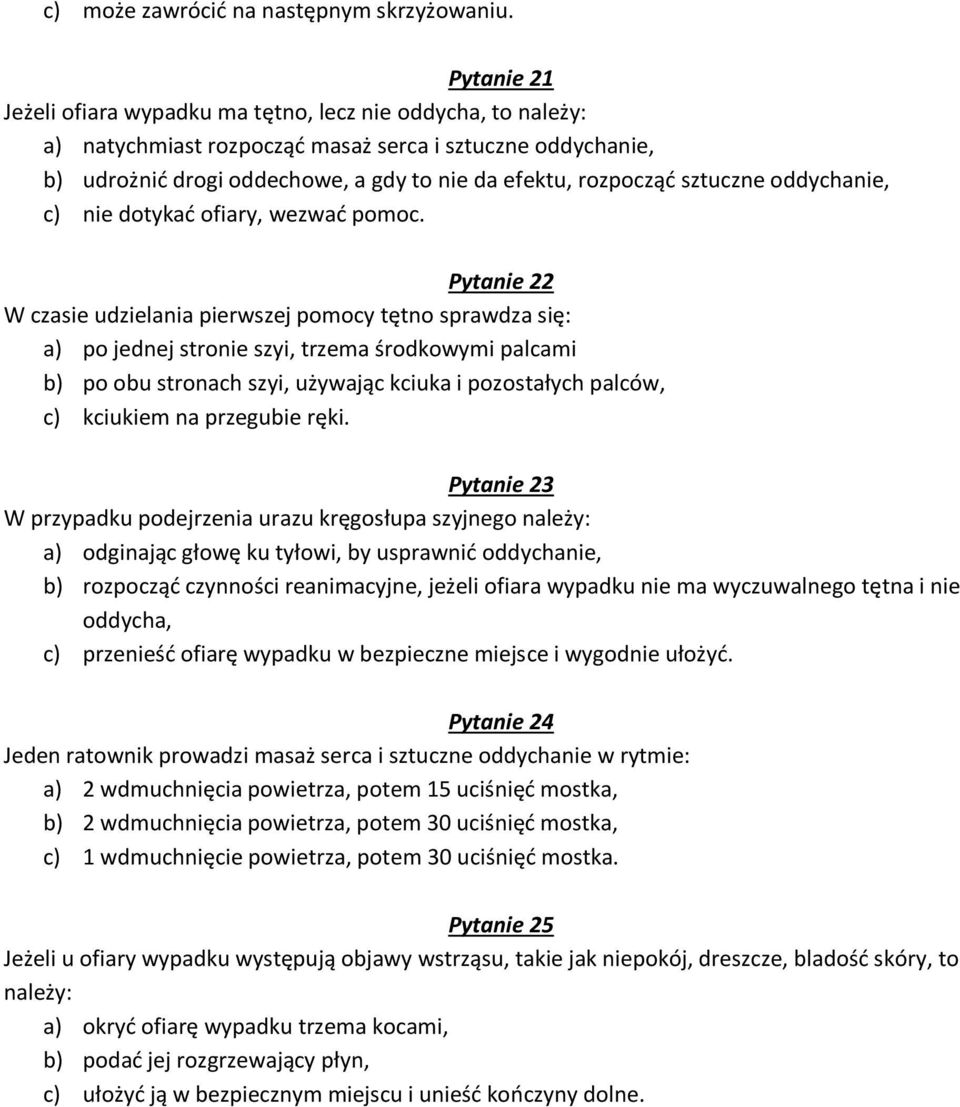 c) może zawrócić na następnym skrzyżowaniu.

Pytanie 21
Jeżeli ofiara wypadku ma tętno, lecz nie oddycha, to należy:
a) natychmiast rozpocząć masaż serca i sztuczne oddychanie,
b) udrożnić drogi oddechowe, a gdy to nie da efektu, rozpocząć sztuczne oddychanie,
c) nie dotykać ofiary, wezwać pomoc.

Pytanie 22
W czasie udzielania pierwszej pomocy tętno sprawdza się:
a) po jednej stronie szyi, trzema środkowymi palcami
b) po obu stronach szyi, używając kciuka i pozostałych palców,
c) kciukiem na przegubie ręki.

Pytanie 23
W przypadku podejrzenia urazu kręgosłupa szyjnego należy:
a) odginając głowę ku tyłowi, by usprawnić oddychanie,
b) rozpocząć czynności reanimacyjne, jeżeli ofiara wypadku nie ma wyczuwalnego tętna i nie oddycha,
c) przenieść ofiarę wypadku w bezpieczne miejsce i wygodnie ułożyć.

Pytanie 24
Jeden ratownik prowadzi masaż serca i sztuczne oddychanie w rytmie:
a) 2 wdmuchnięcia powietrza, potem 15 uciśnięć mostka,
b) 2 wdmuchnięcia powietrza, potem 30 uciśnięć mostka,
c) 1 wdmuchnięcie powietrza, potem 30 uciśnięć mostka.

Pytanie 25
Jeżeli u ofiary wypadku występują objawy wstrząsu, takie jak niepokój, dreszcze, bladość skóry, to należy:
a) okryć ofiarę wypadku trzema kocami,
b) podać jej rozgrzewający płyn,
c) ułożyć ją w bezpiecznym miejscu i unieść kończyny dolne.